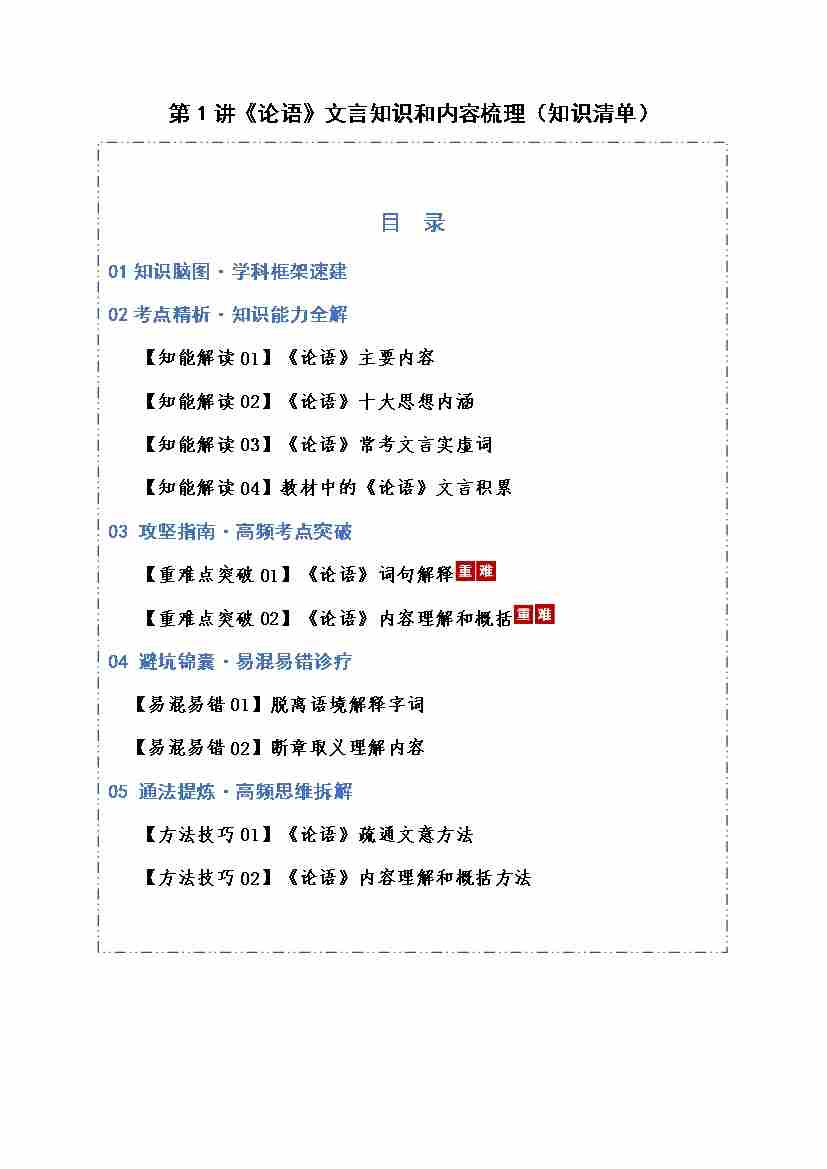 第 1 讲《论语》文言知识和内容梳理（知识清单）

目　录

01 知识脑图·学科框架速建

02 考点精析·知识能力全解

【知能解读 01】《论语》主要内容

【知能解读 02】《论语》十大思想内涵

【知能解读 03】《论语》常考文言实虚词

【知能解读 04】教材中的《论语》文言积累

03 攻坚指南·高频考点突破

【重难点突破 01】《论语》词句解释重难

【重难点突破 02】《论语》内容理解和概括重难

04 避坑锦囊·易混易错诊疗

【易混易错 01】脱离语境解释字词

【易混易错 02】断章取义理解内容

05 通法提炼·高频思维拆解

【方法技巧 01】《论语》疏通文意方法

【方法技巧 02】《论语》内容理解和概括方法